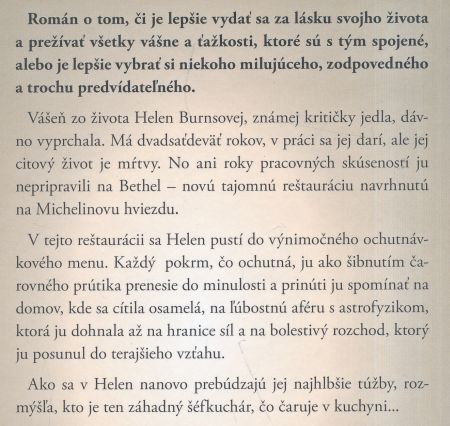 Román o tom, či je lepšie vydať sa za lásku svojho života a prežívať všetky vášne a ťažkosti, ktoré sú s tým spojené, alebo je lepšie vybrať si niekoho milujúceho, zodpovedného a trochu predvídateľného.

Vášeň zo života Helen Burnsovej, známej kritičky jedla, dávno vyprchala. Má dvadsaťdeväť rokov, v práci sa jej darí, ale jej citový život je mŕtvy. No ani roky pracovných skúseností ju nepripravili na Bethel – novú tajomnú reštauráciu navrhnutú na Michelinovu hviezdu.

V tejto reštaurácii sa Helen pustí do výnimočného ochutnávkového menu. Každý pokrm, čo ochutná, ju ako šibnutím čarovného prútika prenesie do minulosti a prinúti ju spomínať na domov, kde sa cítila osamelá, na ľúbostnú aféru s astrofyzikom, ktorá ju dohnala až na hranice síl a na bolestivý rozchod, ktorý ju posunul do terajšieho vzťahu.

Ako sa v Helen nanovo prebúdzajú jej najhlbšie túžby, rozmýšľa, kto je ten záhadný šéfkuchár, čo čaruje v kuchyni...